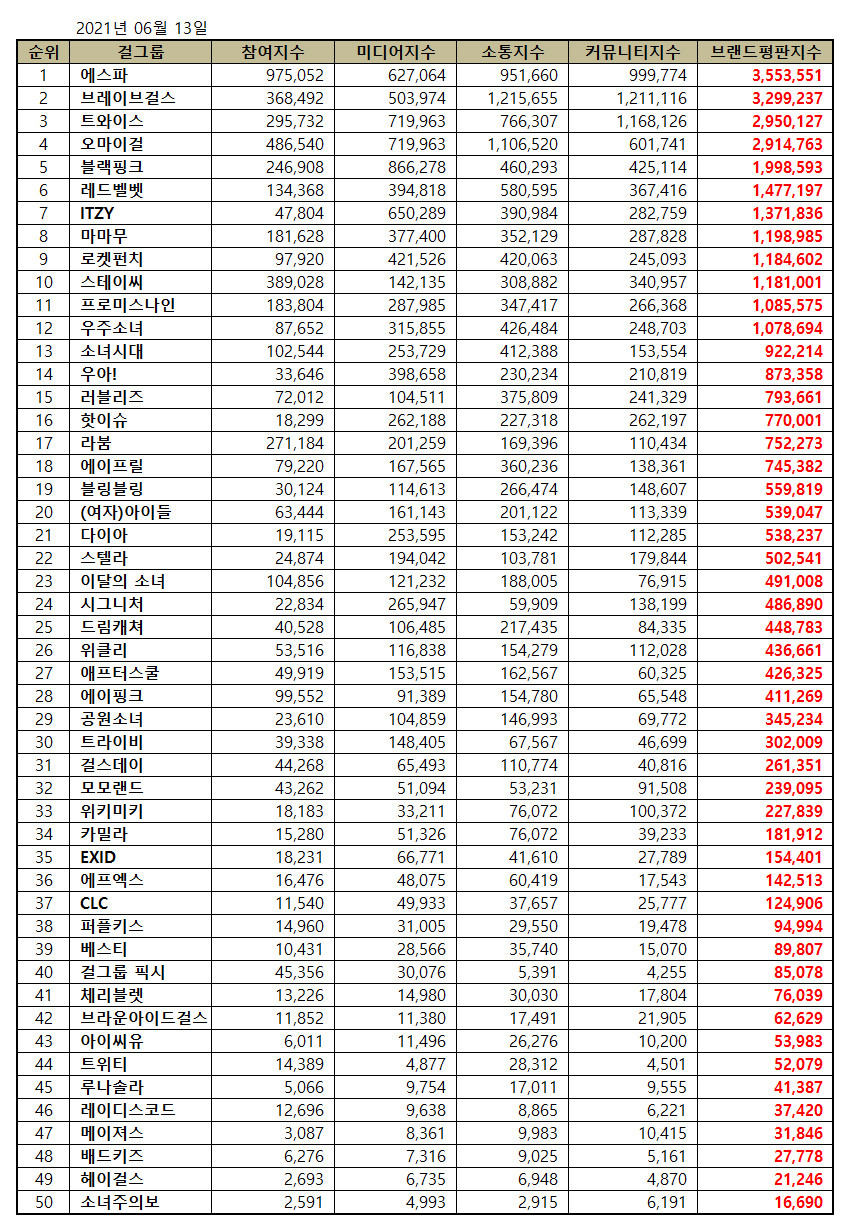 2021년 06월 13일

| 순위 | 걸그룹 | 참여지수 | 미디어지수 | 소통지수 | 커뮤니티지수 | 브랜드평판지수 |
|---|---|---|---|---|---|---|
| 1 | 에스파 | 975,052 | 627,064 | 951,660 | 999,774 | 3,553,551 |
| 2 | 브레이브걸스 | 368,492 | 503,974 | 1,215,655 | 1,211,116 | 3,299,237 |
| 3 | 트와이스 | 295,732 | 719,963 | 766,307 | 1,168,126 | 2,950,127 |
| 4 | 오마이걸 | 486,540 | 719,963 | 1,106,520 | 601,741 | 2,914,763 |
| 5 | 블랙핑크 | 246,908 | 866,278 | 460,293 | 425,114 | 1,998,593 |
| 6 | 레드벨벳 | 134,368 | 394,818 | 580,595 | 367,416 | 1,477,197 |
| 7 | ITZY | 47,804 | 650,289 | 390,984 | 282,759 | 1,371,836 |
| 8 | 마마무 | 181,628 | 377,400 | 352,129 | 287,828 | 1,198,985 |
| 9 | 로켓펀치 | 97,920 | 421,526 | 420,063 | 245,093 | 1,184,602 |
| 10 | 스테이씨 | 389,028 | 142,135 | 308,882 | 340,957 | 1,181,001 |
| 11 | 프로미스나인 | 183,804 | 287,985 | 347,417 | 266,368 | 1,085,575 |
| 12 | 우주소녀 | 87,652 | 315,855 | 426,484 | 248,703 | 1,078,694 |
| 13 | 소녀시대 | 102,544 | 253,729 | 412,388 | 153,554 | 922,214 |
| 14 | 우아! | 33,646 | 398,658 | 230,234 | 210,819 | 873,358 |
| 15 | 러블리즈 | 72,012 | 104,511 | 375,809 | 241,329 | 793,661 |
| 16 | 핫이슈 | 18,299 | 262,188 | 227,318 | 262,197 | 770,001 |
| 17 | 라붐 | 271,184 | 201,259 | 169,396 | 110,434 | 752,273 |
| 18 | 에이프릴 | 79,220 | 167,565 | 360,236 | 138,361 | 745,382 |
| 19 | 블링블링 | 30,124 | 114,613 | 266,474 | 148,607 | 559,819 |
| 20 | (여자)아이들 | 63,444 | 161,143 | 201,122 | 113,339 | 539,047 |
| 21 | 다이아 | 19,115 | 253,595 | 153,242 | 112,285 | 538,237 |
| 22 | 스텔라 | 24,874 | 194,042 | 103,781 | 179,844 | 502,541 |
| 23 | 이달의 소녀 | 104,856 | 121,232 | 188,005 | 76,915 | 491,008 |
| 24 | 시그니처 | 22,834 | 265,947 | 59,909 | 138,199 | 486,890 |
| 25 | 드림캐쳐 | 40,528 | 106,485 | 217,435 | 84,335 | 448,783 |
| 26 | 위클리 | 53,516 | 116,838 | 154,279 | 112,028 | 436,661 |
| 27 | 애프터스쿨 | 49,919 | 153,515 | 162,567 | 60,325 | 426,325 |
| 28 | 에이핑크 | 99,552 | 91,389 | 154,780 | 65,548 | 411,269 |
| 29 | 공원소녀 | 23,610 | 104,859 | 146,993 | 69,772 | 345,234 |
| 30 | 트라이비 | 39,338 | 148,405 | 67,567 | 46,699 | 302,009 |
| 31 | 걸스데이 | 44,268 | 65,493 | 110,774 | 40,816 | 261,351 |
| 32 | 모모랜드 | 43,262 | 51,094 | 53,231 | 91,508 | 239,095 |
| 33 | 위키미키 | 18,183 | 33,211 | 76,072 | 100,372 | 227,839 |
| 34 | 카밀라 | 15,280 | 51,326 | 76,072 | 39,233 | 181,912 |
| 35 | EXID | 18,231 | 66,771 | 41,610 | 27,789 | 154,401 |
| 36 | 에프엑스 | 16,476 | 48,075 | 60,419 | 17,543 | 142,513 |
| 37 | CLC | 11,540 | 49,933 | 37,657 | 25,777 | 124,906 |
| 38 | 퍼플키스 | 14,960 | 31,005 | 29,550 | 19,478 | 94,994 |
| 39 | 베스티 | 10,431 | 28,566 | 35,740 | 15,070 | 89,807 |
| 40 | 걸그룹 픽시 | 45,356 | 30,076 | 5,391 | 4,255 | 85,078 |
| 41 | 체리블렛 | 13,226 | 14,980 | 30,030 | 17,804 | 76,039 |
| 42 | 브라운아이드걸스 | 11,852 | 11,380 | 17,491 | 21,905 | 62,629 |
| 43 | 아이씨유 | 6,011 | 11,496 | 26,276 | 10,200 | 53,983 |
| 44 | 트위티 | 14,389 | 4,877 | 28,312 | 4,501 | 52,079 |
| 45 | 루나솔라 | 5,066 | 9,754 | 17,011 | 9,555 | 41,387 |
| 46 | 레이디스코드 | 12,696 | 9,638 | 8,865 | 6,221 | 37,420 |
| 47 | 메이져스 | 3,087 | 8,361 | 9,983 | 10,415 | 31,846 |
| 48 | 배드키즈 | 6,276 | 7,316 | 9,025 | 5,161 | 27,778 |
| 49 | 헤이걸스 | 2,693 | 6,735 | 6,948 | 4,870 | 21,246 |
| 50 | 소녀주의보 | 2,591 | 4,993 | 2,915 | 6,191 | 16,690 |